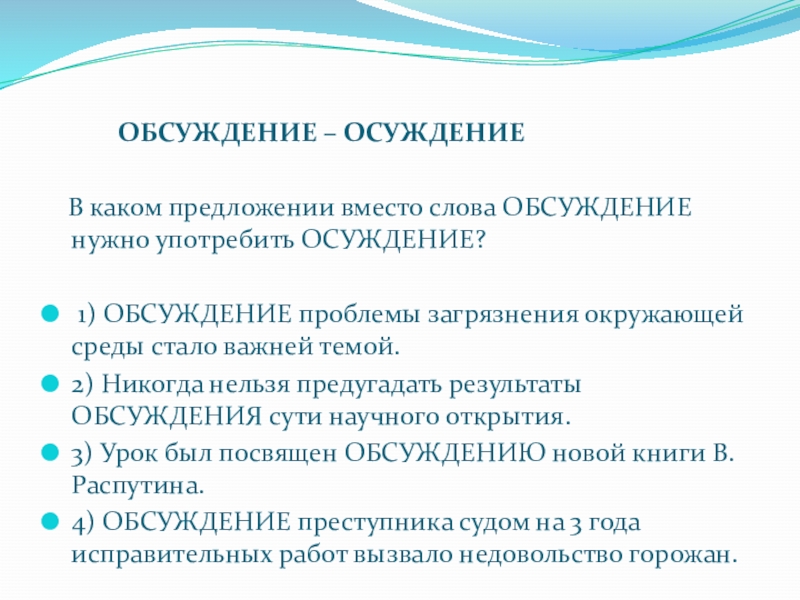 ОБСУЖДЕНИЕ – ОСУЖДЕНИЕ

В каком предложении вместо слова ОБСУЖДЕНИЕ нужно употребить ОСУЖДЕНИЕ?

1) ОБСУЖДЕНИЕ проблемы загрязнения окружающей среды стало важней темой.

2) Никогда нельзя предугадать результаты ОБСУЖДЕНИЯ сути научного открытия.

3) Урок был посвящен ОБСУЖДЕНИЮ новой книги В. Распутина.

4) ОБСУЖДЕНИЕ преступника судом на 3 года исправительных работ вызвало недовольство горожан.